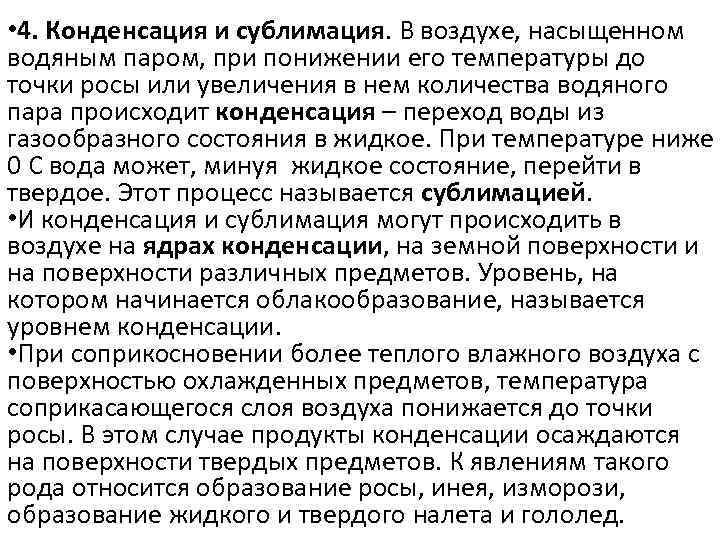 •4. Конденсация и сублимация. В воздухе, насыщенном водяным паром, при понижении его температуры до точки росы или увеличения в нем количества водяного пара происходит конденсация – переход воды из газообразного состояния в жидкое. При температуре ниже 0 С вода может, минуя жидкое состояние, перейти в твердое. Этот процесс называется сублимацией.
•И конденсация и сублимация могут происходить в воздухе на ядрах конденсации, на земной поверхности и на поверхности различных предметов. Уровень, на котором начинается облакообразование, называется уровнем конденсации.
•При соприкосновении более теплого влажного воздуха с поверхностью охлажденных предметов, температура соприкасающегося слоя воздуха понижается до точки росы. В этом случае продукты конденсации осаждаются на поверхности твердых предметов. К явлениям такого рода относится образование росы, инея, изморози, образование жидкого и твердого налета и гололед.